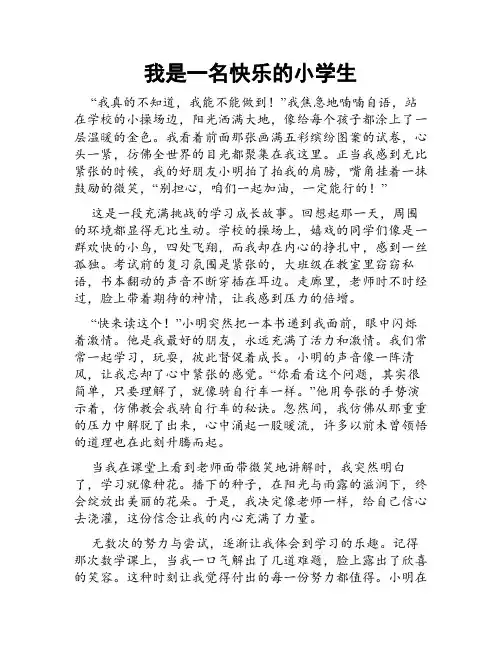 我是一名快乐的小学生

“我真的不知道，我能不能做到！”我焦急地喃喃自语，站在学校的小操场边，阳光洒满大地，像给每个孩子都涂上了一层温暖的金色。我看着前面那张画满五彩缤纷图案的试卷，心头一紧，仿佛全世界的目光都聚集在我这里。正当我感到无比紧张的时候，我的好朋友小明拍了拍我的肩膀，嘴角挂着一抹鼓励的微笑，“别担心，咱们一起加油，一定能行的！”

这是一段充满挑战的学习成长故事。回想起那一天，周围的环境都显得无比生动。学校的操场上，嬉戏的同学们像是一群欢快的小鸟，四处飞翔，而我却在内心的挣扎中，感到一丝孤独。考试前的复习氛围是紧张的，大班级在教室里窃窃私语，书本翻动的声音不断穿插在耳边。走廊里，老师时不时经过，脸上带着期待的神情，让我感到压力的倍增。

“快来读这个！”小明突然把一本书递到我面前，眼中闪烁着激情。他是我最好的朋友，永远充满了活力和激情。我们常常一起学习，玩耍，彼此督促着成长。小明的声音像一阵清风，让我忘却了心中紧张的感觉。“你看看这个问题，其实很简单，只要理解了，就像骑自行车一样。”他用夸张的手势演示着，仿佛教会我骑自行车的秘诀。忽然间，我仿佛从那重重的压力中解脱了出来，心中涌起一股暖流，许多以前未曾领悟的道理也在此刻升腾而起。

当我在课堂上看到老师面带微笑地讲解时，我突然明白了，学习就像种花。播下的种子，在阳光与雨露的滋润下，终会绽放出美丽的花朵。于是，我决定像老师一样，给自己信心去浇灌，这份信念让我的内心充满了力量。

无数次的努力与尝试，逐渐让我体会到学习的乐趣。记得那次数学课上，当我一口气解出了几道难题，脸上露出了欣喜的笑容。这种时刻让我觉得付出的每一份努力都值得。小明在